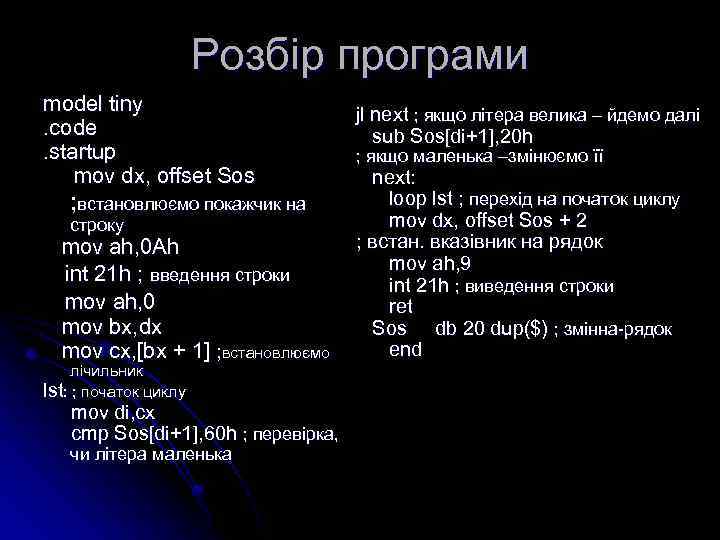 Розбір програми

model tiny
.code
.startup
mov dx, offset Sos
;встановлюємо покажчик на строку
mov ah,0Ah
int 21h ; введення строки
mov ah,0
mov bx,dx
mov cx,[bx + 1] ;встановлюємо лічильник
lst: ; початок циклу
mov di,cx
cmp Sos[di+1],60h ; перевірка, чи літера маленька

jl next ; якщо літера велика – йдемо далі
sub Sos[di+1],20h
; якщо маленька –змінюємо її
next:
loop lst ; перехід на початок циклу
mov dx, offset Sos + 2
; встан. вказівник на рядок
mov ah,9
int 21h ; виведення строки
ret
Sos db 20 dup($) ; змінна-рядок
end